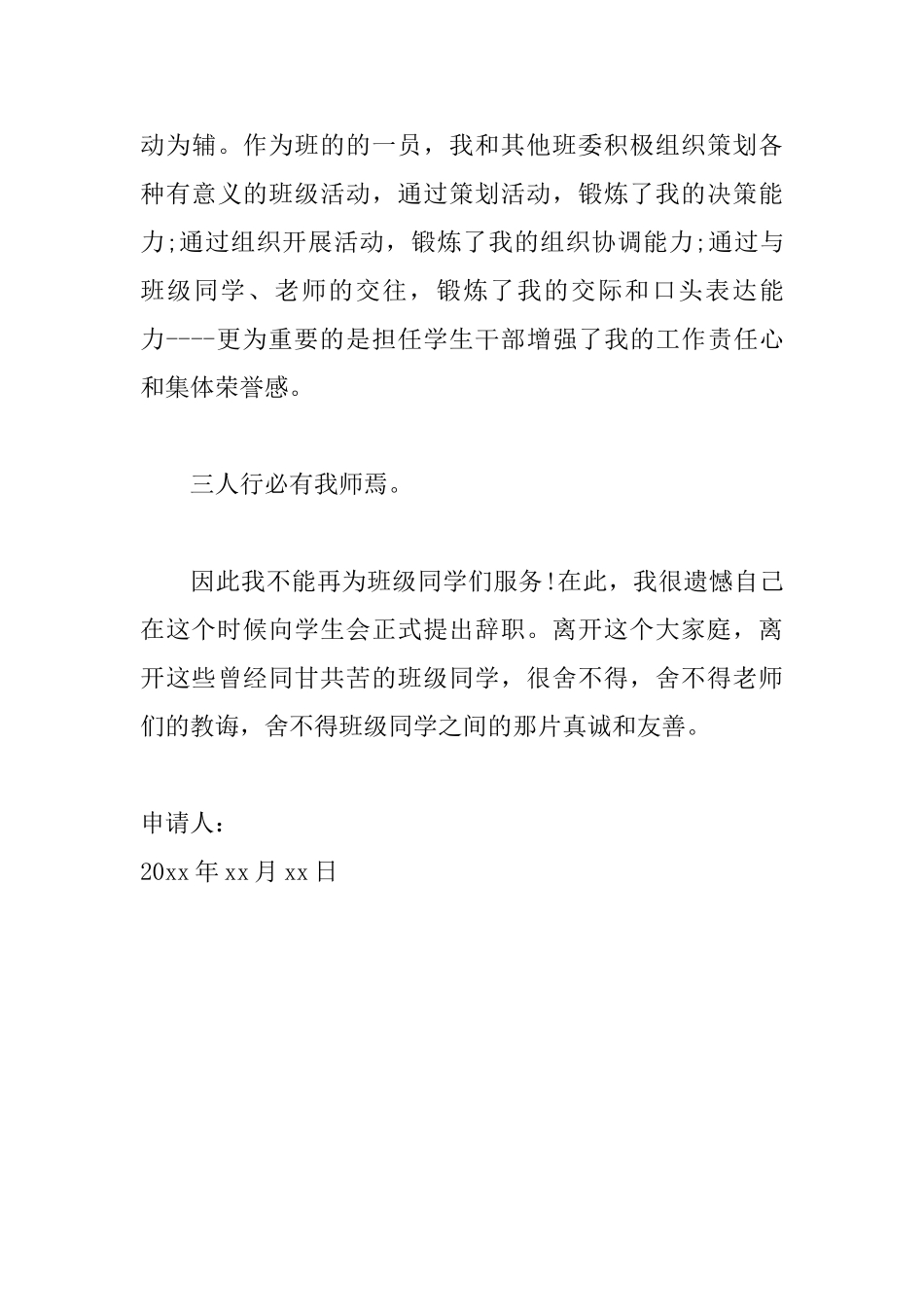 动为辅。作为班的的一员，我和其他班委积极组织策划各种有意义的班级活动，通过策划活动，锻炼了我的决策能力;通过组织开展活动，锻炼了我的组织协调能力;通过与班级同学、老师的交往，锻炼了我的交际和口头表达能力----更为重要的是担任学生干部增强了我的工作责任心和集体荣誉感。

三人行必有我师焉。

因此我不能再为班级同学们服务!在此，我很遗憾自己在这个时候向学生会正式提出辞职。离开这个大家庭，离开这些曾经同甘共苦的班级同学，很舍不得，舍不得老师们的教诲，舍不得班级同学之间的那片真诚和友善。

申请人：
20xx 年 xx 月 xx 日